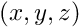 $(x, y, z)$